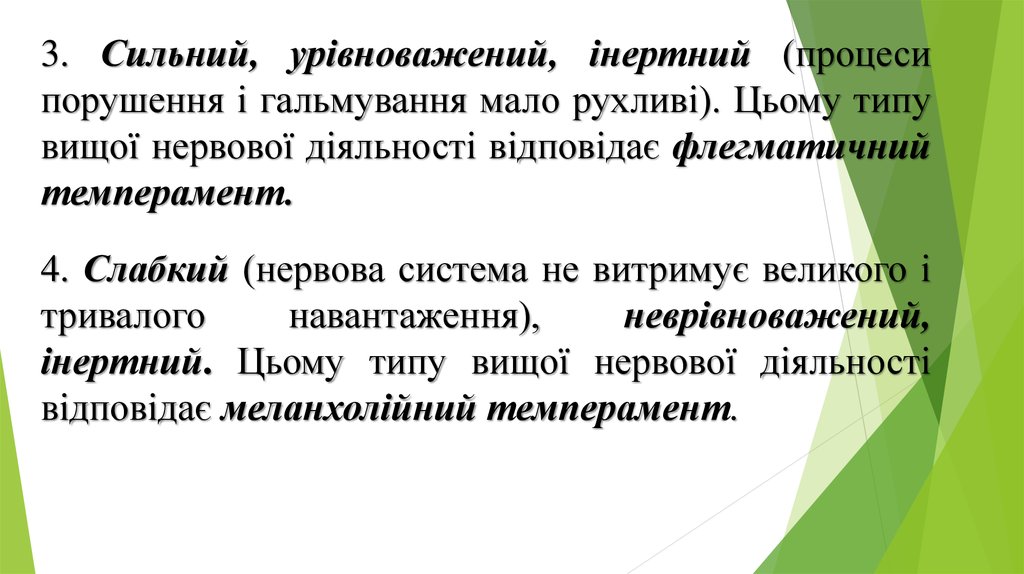 3. Сильний, урівноважений, інертний (процеси порушення і гальмування мало рухливі). Цьому типу вищої нервової діяльності відповідає флегматичний темперамент.

4. Слабкий (нервова система не витримує великого і тривалого навантаження), неврівноважений, інертний. Цьому типу вищої нервової діяльності відповідає меланхолійний темперамент.